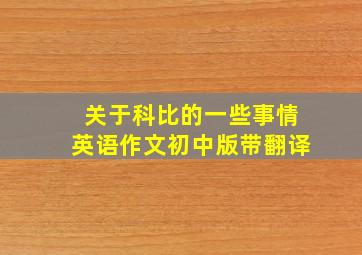 关于科比的一些事情
英语作文初中版带翻译